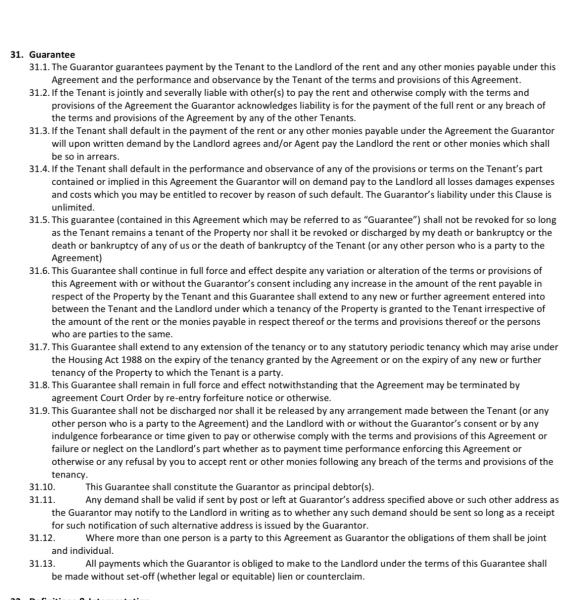 31. Guarantee

31.1. The Guarantor guarantees payment by the Tenant to the Landlord of the rent and any other monies payable under this Agreement and the performance and observance by the Tenant of the terms and provisions of this Agreement.

31.2. If the Tenant is jointly and severally liable with other(s) to pay the rent and otherwise comply with the terms and provisions of the Agreement the Guarantor acknowledges liability is for the payment of the full rent or any breach of the terms and provisions of the Agreement by any of the other Tenants.

31.3. If the Tenant shall default in the payment of the rent or any other monies payable under the Agreement the Guarantor will upon written demand by the Landlord agrees and/or Agent pay the Landlord the rent or other monies which shall be so in arrears.

31.4. If the Tenant shall default in the performance and observance of any of the provisions or terms on the Tenant's part contained or implied in this Agreement the Guarantor will on demand pay to the Landlord all losses damages expenses and costs which you may be entitled to recover by reason of such default. The Guarantor's liability under this Clause is unlimited.

31.5. This guarantee (contained in this Agreement which may be referred to as "Guarantee") shall not be revoked for so long as the Tenant remains a tenant of the Property nor shall it be revoked or discharged by my death or bankruptcy or the death or bankruptcy of any of us or the death of bankruptcy of the Tenant (or any other person who is a party to the Agreement)

31.6. This Guarantee shall continue in full force and effect despite any variation or alteration of the terms or provisions of this Agreement with or without the Guarantor's consent including any increase in the amount of the rent payable in respect of the Property by the Tenant and this Guarantee shall extend to any new or further agreement entered into between the Tenant and the Landlord under which a tenancy of the Property is granted to the Tenant irrespective of the amount of the rent or the monies payable in respect thereof or the terms and provisions thereof or the persons who are parties to the same.

31.7. This Guarantee shall extend to any extension of the tenancy or to any statutory periodic tenancy which may arise under the Housing Act 1988 on the expiry of the tenancy granted by the Agreement or on the expiry of any new or further tenancy of the Property to which the Tenant is a party.

31.8. This Guarantee shall remain in full force and effect notwithstanding that the Agreement may be terminated by agreement Court Order by re-entry forfeiture notice or otherwise.

31.9. This Guarantee shall not be discharged nor shall it be released by any arrangement made between the Tenant (or any other person who is a party to the Agreement) and the Landlord with or without the Guarantor's consent or by any indulgence forbearance or time given to pay or otherwise comply with the terms and provisions of this Agreement or failure or neglect on the Landlord's part whether as to payment time performance enforcing this Agreement or otherwise or any refusal by you to accept rent or other monies following any breach of the terms and provisions of the tenancy.

31.10. This Guarantee shall constitute the Guarantor as principal debtor(s).

31.11. Any demand shall be valid if sent by post or left at Guarantor's address specified above or such other address as the Guarantor may notify to the Landlord in writing as to whether any such demand should be sent so long as a receipt for such notification of such alternative address is issued by the Guarantor.

31.12. Where more than one person is a party to this Agreement as Guarantor the obligations of them shall be joint and individual.

31.13. All payments which the Guarantor is obliged to make to the Landlord under the terms of this Guarantee shall be made without set-off (whether legal or equitable) lien or counterclaim.